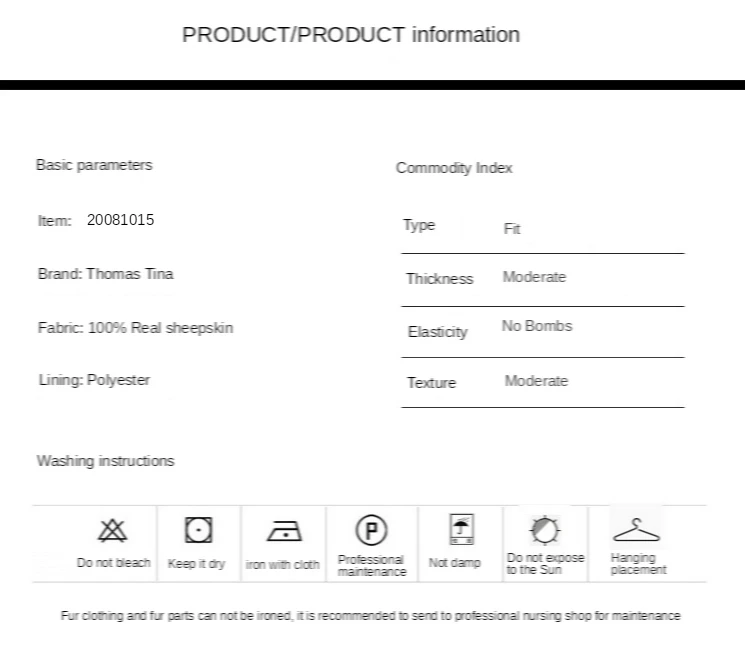 PRODUCT/PRODUCT information

Basic parameters

Item: 20081015

Brand: Thomas Tina

Fabric: 100% Real sheepskin

Lining: Polyester

Commodity Index

Type Fit

Thickness Moderate

Elasticity No Bombs

Texture Moderate

Washing instructions

Do not bleach
Keep it dry
iron with cloth
Professional maintenance
Not damp
Do not expose to the Sun
Hanging placement

Fur clothing and fur parts can not be ironed, it is recommended to send to professional nursing shop for maintenance